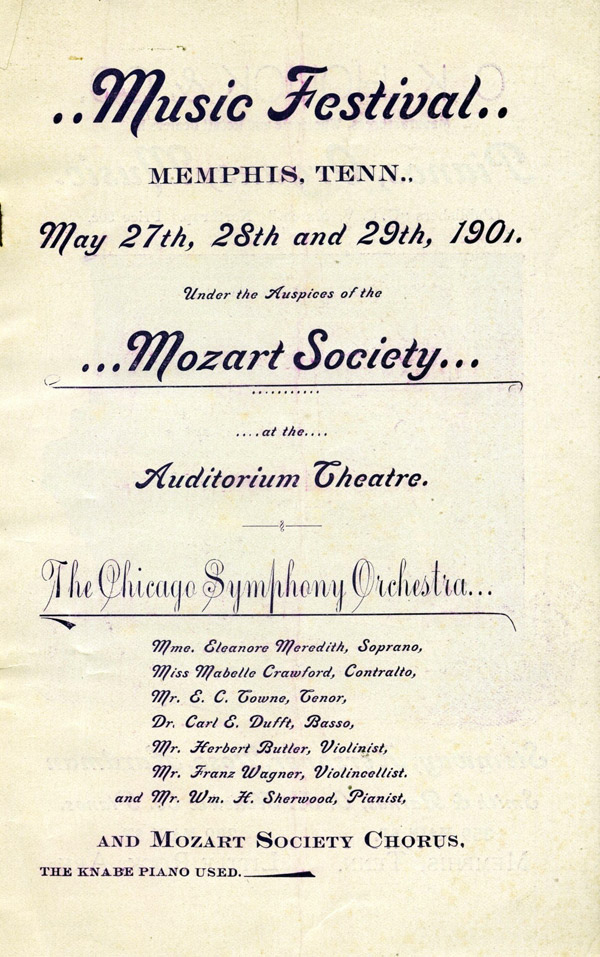 ..Music Festival..

MEMPHIS, TENN..

May 27th, 28th and 29th, 1901.

Under the Auspices of the

...Mozart Society...

....at the....

Auditorium Theatre.

The Chicago Symphony Orchestra...

Mme. Eleanore Meredith, Soprano,
Miss Mabelle Crawford, Contralto,
Mr. E. C. Towne, Tenor,
Dr. Carl E. Dufft, Basso,
Mr. Herbert Butler, Violinist,
Mr. Franz Wagner, Violincellist.
and Mr. Wm. H. Sherwood, Pianist,

AND MOZART SOCIETY CHORUS.

THE KNABE PIANO USED.